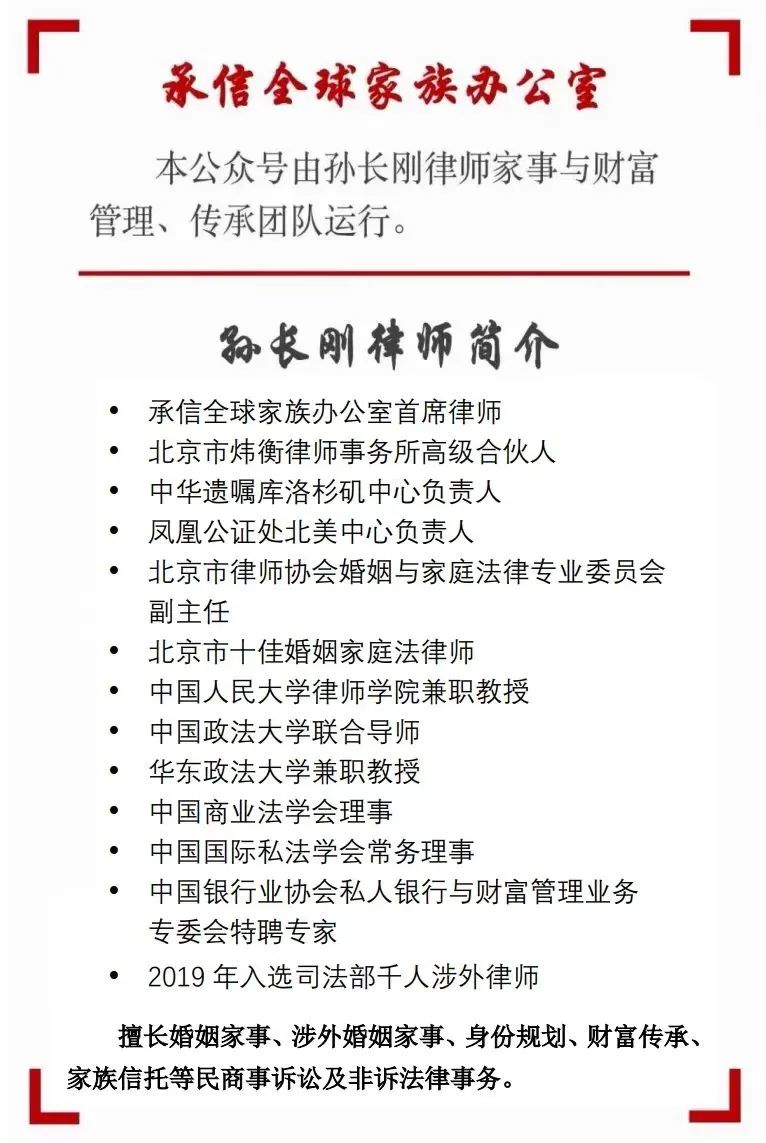 承信全球家族办公室

本公众号由孙长刚律师家事与财富管理、传承团队运行。

孙长刚律师简介

• 承信全球家族办公室首席律师
• 北京市炜衡律师事务所高级合伙人
• 中华遗嘱库洛杉矶中心负责人
• 凤凰公证处北美中心负责人
• 北京市律师协会婚姻与家庭法律专业委员会副主任
• 北京市十佳婚姻家庭法律师
• 中国人民大学律师学院兼职教授
• 中国政法大学联合导师
• 华东政法大学兼职教授
• 中国商业法学会理事
• 中国国际私法学会常务理事
• 中国银行业协会私人银行与财富管理业务专委会特聘专家
• 2019 年入选司法部千人涉外律师

擅长婚姻家事、涉外婚姻家事、身份规划、财富传承、家族信托等民商事诉讼及非诉法律事务。